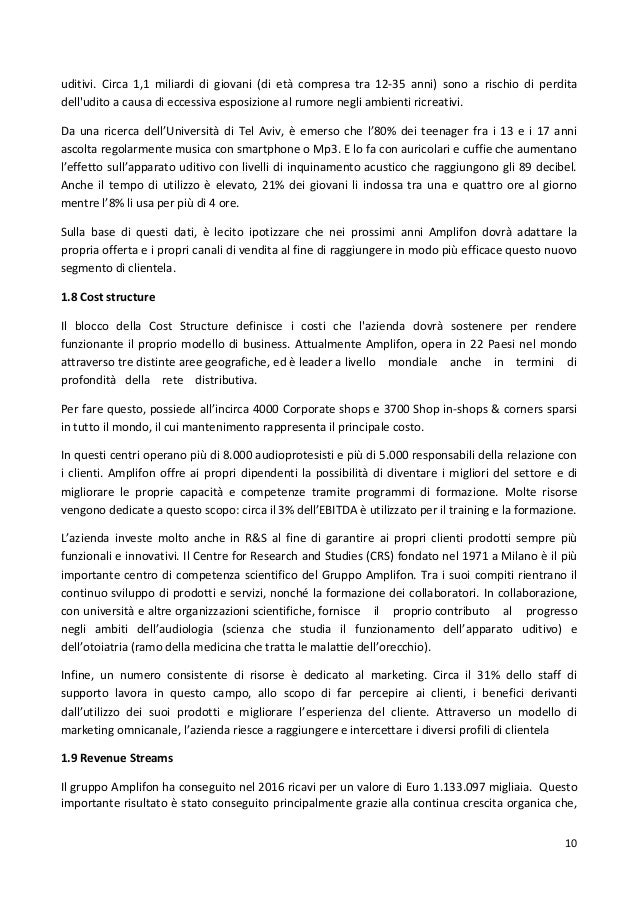 uditivi. Circa 1,1 miliardi di giovani (di età compresa tra 12-35 anni) sono a rischio di perdita dell'udito a causa di eccessiva esposizione al rumore negli ambienti ricreativi.

Da una ricerca dell'Università di Tel Aviv, è emerso che l'80% dei teenager fra i 13 e i 17 anni ascolta regolarmente musica con smartphone o Mp3. E lo fa con auricolari e cuffie che aumentano l'effetto sull'apparato uditivo con livelli di inquinamento acustico che raggiungono gli 89 decibel. Anche il tempo di utilizzo è elevato, 21% dei giovani li indossa tra una e quattro ore al giorno mentre l'8% li usa per più di 4 ore.

Sulla base di questi dati, è lecito ipotizzare che nei prossimi anni Amplifon dovrà adattare la propria offerta e i propri canali di vendita al fine di raggiungere in modo più efficace questo nuovo segmento di clientela.

1.8 Cost structure

Il blocco della Cost Structure definisce i costi che l'azienda dovrà sostenere per rendere funzionante il proprio modello di business. Attualmente Amplifon, opera in 22 Paesi nel mondo attraverso tre distinte aree geografiche, ed è leader a livello mondiale anche in termini di profondità della rete distributiva.

Per fare questo, possiede all'incirca 4000 Corporate shops e 3700 Shop in-shops & corners sparsi in tutto il mondo, il cui mantenimento rappresenta il principale costo.

In questi centri operano più di 8.000 audioprotesisti e più di 5.000 responsabili della relazione con i clienti. Amplifon offre ai propri dipendenti la possibilità di diventare i migliori del settore e di migliorare le proprie capacità e competenze tramite programmi di formazione. Molte risorse vengono dedicate a questo scopo: circa il 3% dell'EBITDA è utilizzato per il training e la formazione.

L'azienda investe molto anche in R&S al fine di garantire ai propri clienti prodotti sempre più funzionali e innovativi. Il Centre for Research and Studies (CRS) fondato nel 1971 a Milano è il più importante centro di competenza scientifico del Gruppo Amplifon. Tra i suoi compiti rientrano il continuo sviluppo di prodotti e servizi, nonché la formazione dei collaboratori. In collaborazione, con università e altre organizzazioni scientifiche, fornisce il proprio contributo al progresso negli ambiti dell'audiologia (scienza che studia il funzionamento dell'apparato uditivo) e dell'otoiatria (ramo della medicina che tratta le malattie dell'orecchio).

Infine, un numero consistente di risorse è dedicato al marketing. Circa il 31% dello staff di supporto lavora in questo campo, allo scopo di far percepire ai clienti, i benefici derivanti dall'utilizzo dei suoi prodotti e migliorare l'esperienza del cliente. Attraverso un modello di marketing omnicanale, l'azienda riesce a raggiungere e intercettare i diversi profili di clientela

1.9 Revenue Streams

Il gruppo Amplifon ha conseguito nel 2016 ricavi per un valore di Euro 1.133.097 migliaia. Questo importante risultato è stato conseguito principalmente grazie alla continua crescita organica che,

10